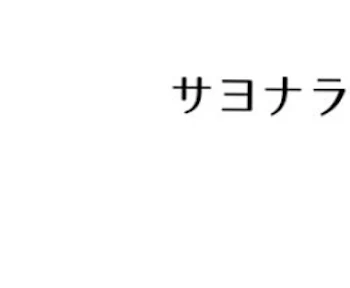 サヨナラ